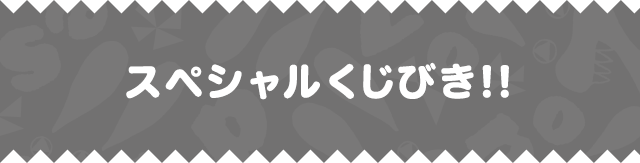 スペシャルくじびき!!